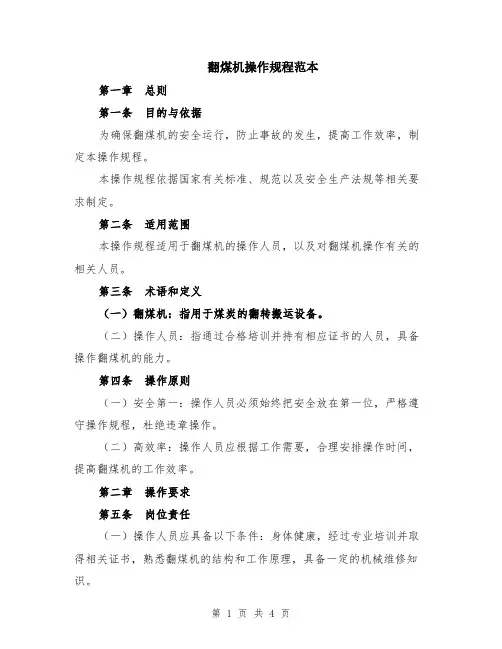 翻煤机操作规程范本

第一章　总则

第一条　目的与依据

为确保翻煤机的安全运行，防止事故的发生，提高工作效率，制定本操作规程。

本操作规程依据国家有关标准、规范以及安全生产法规等相关要求制定。

第二条　适用范围

本操作规程适用于翻煤机的操作人员，以及对翻煤机操作有关的相关人员。

第三条　术语和定义

（一）翻煤机：指用于煤炭的翻转搬运设备。

（二）操作人员：指通过合格培训并持有相应证书的人员，具备操作翻煤机的能力。

第四条　操作原则

（一）安全第一：操作人员必须始终把安全放在第一位，严格遵守操作规程，杜绝违章操作。

（二）高效率：操作人员应根据工作需要，合理安排操作时间，提高翻煤机的工作效率。

第二章　操作要求

第五条　岗位责任

（一）操作人员应具备以下条件：身体健康，经过专业培训并取得相关证书，熟悉翻煤机的结构和工作原理，具备一定的机械维修知识。

第 1 页 共 4 页